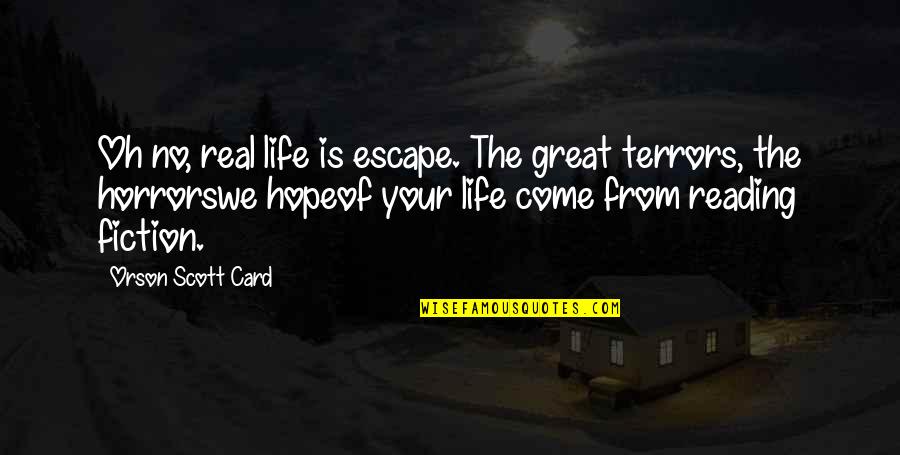 Oh no, real life is escape. The great terrors, the horrorswe hopeof your life come from reading fiction.

Orson Scott Card

WISEFAMOUSQUOTES.COM